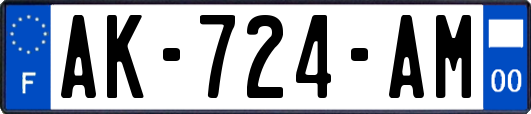 F
AK-724-AM
00